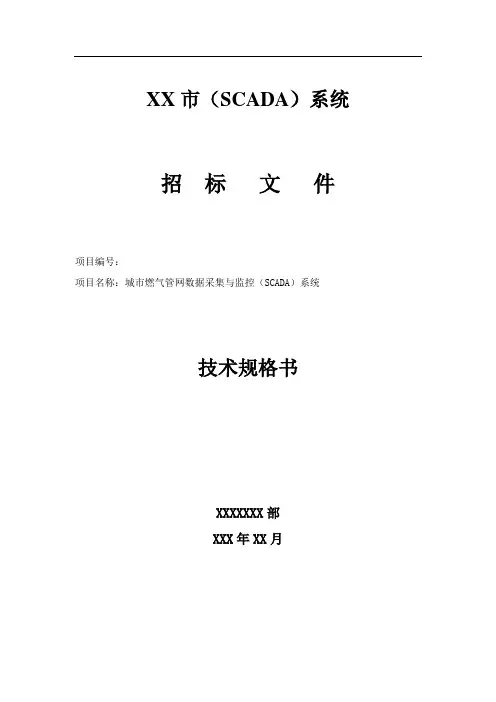 XX市（SCADA）系统

招 标 文 件

项目编号：

项目名称：城市燃气管网数据采集与监控（SCADA）系统

技术规格书

XXXXXXX部

XXX年XX月